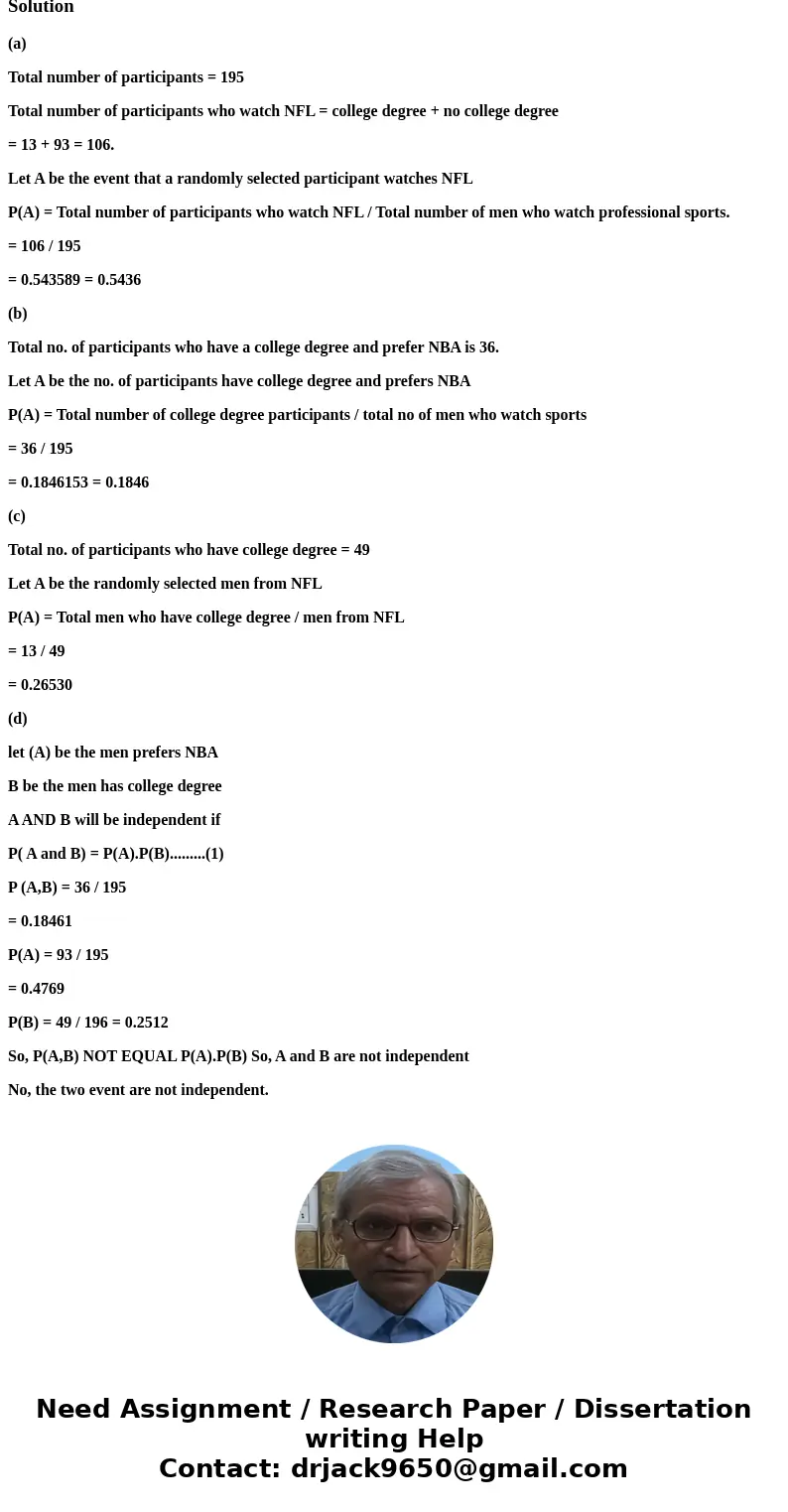 Solution

(a)

Total number of participants = 195

Total number of participants who watch NFL = college degree + no college degree

= 13 + 93 = 106.

Let A be the event that a randomly selected participant watches NFL

P(A) = Total number of participants who watch NFL / Total number of men who watch professional sports.

= 106 / 195

= 0.543589 = 0.5436

(b)

Total no. of participants who have a college degree and prefer NBA is 36.

Let A be the no. of participants have college degree and prefers NBA

P(A) = Total number of college degree participants / total no of men who watch sports

= 36 / 195

= 0.1846153 = 0.1846

(c)

Total no. of participants who have college degree = 49

Let A be the randomly selected men from NFL

P(A) = Total men who have college degree / men from NFL

= 13 / 49

= 0.26530

(d)

let (A) be the men prefers NBA

B be the men has college degree

A AND B will be independent if

P( A and B) = P(A).P(B).........(1)

P (A,B) = 36 / 195

= 0.18461

P(A) = 93 / 195

= 0.4769

P(B) = 49 / 196 = 0.2512

So, P(A,B) NOT EQUAL P(A).P(B) So, A and B are not independent

No, the two event are not independent.

Need Assignment / Research Paper / Dissertation writing Help
Contact: drjack9650@gmail.com